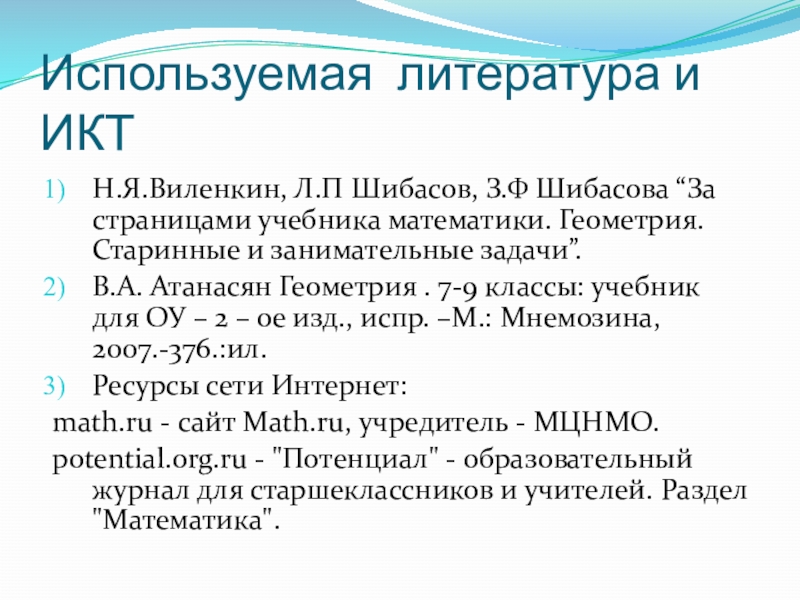 Используемая литература и ИКТ

1) Н.Я.Виленкин, Л.П Шибасов, З.Ф Шибасова “За страницами учебника математики. Геометрия. Старинные и занимательные задачи”.

2) В.А. Атанасян Геометрия . 7-9 классы: учебник для ОУ – 2 – ое изд., испр. –М.: Мнемозина, 2007.-376.:ил.

3) Ресурсы сети Интернет:

math.ru - сайт Math.ru, учредитель - МЦНМО.

potential.org.ru - "Потенциал" - образовательный журнал для старшеклассников и учителей. Раздел "Математика".